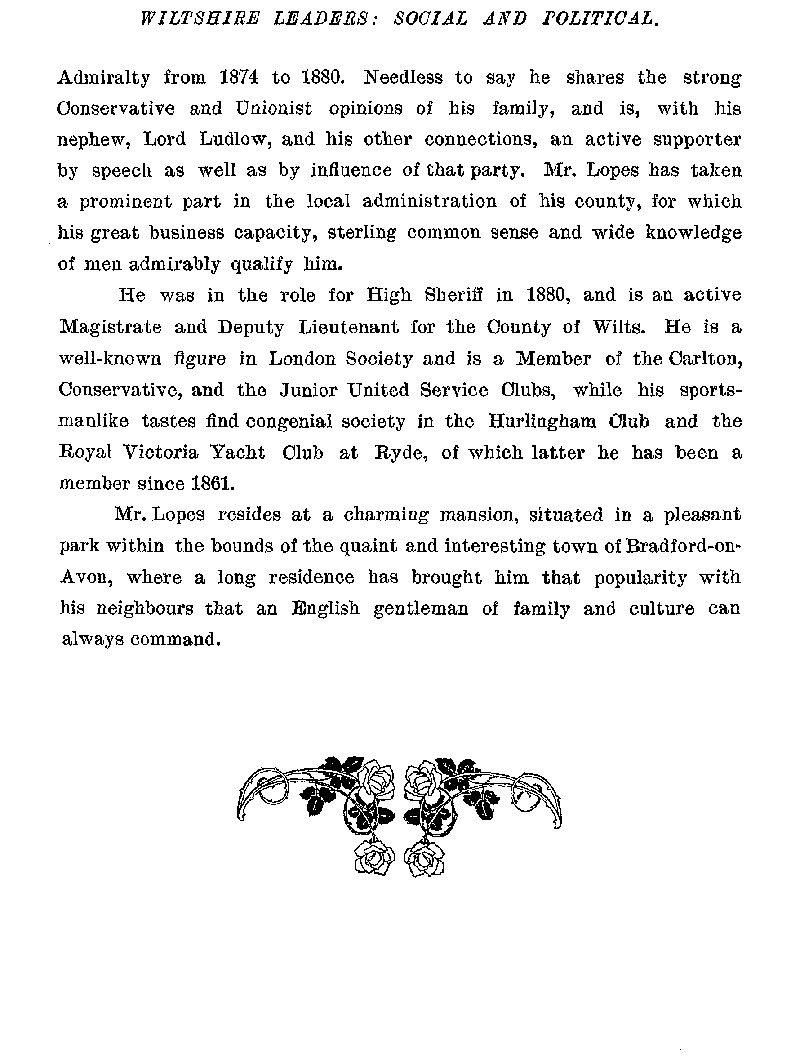 WILTSHIRE LEADERS: SOCIAL AND POLITICAL.

Admiralty from 1874 to 1880. Needless to say he shares the strong Conservative and Unionist opinions of his family, and is, with his nephew, Lord Ludlow, and his other connections, an active supporter by speech as well as by influence of that party. Mr. Lopes has taken a prominent part in the local administration of his county, for which his great business capacity, sterling common sense and wide knowledge of men admirably qualify him.

He was in the role for High Sheriff in 1880, and is an active Magistrate and Deputy Lieutenant for the County of Wilts. He is a well-known figure in London Society and is a Member of the Carlton, Conservative, and the Junior United Service Clubs, while his sportsmanlike tastes find congenial society in the Hurlingham Club and the Royal Victoria Yacht Club at Ryde, of which latter he has been a member since 1861.

Mr. Lopes resides at a charming mansion, situated in a pleasant park within the bounds of the quaint and interesting town of Bradford-on-Avon, where a long residence has brought him that popularity with his neighbours that an English gentleman of family and culture can always command.